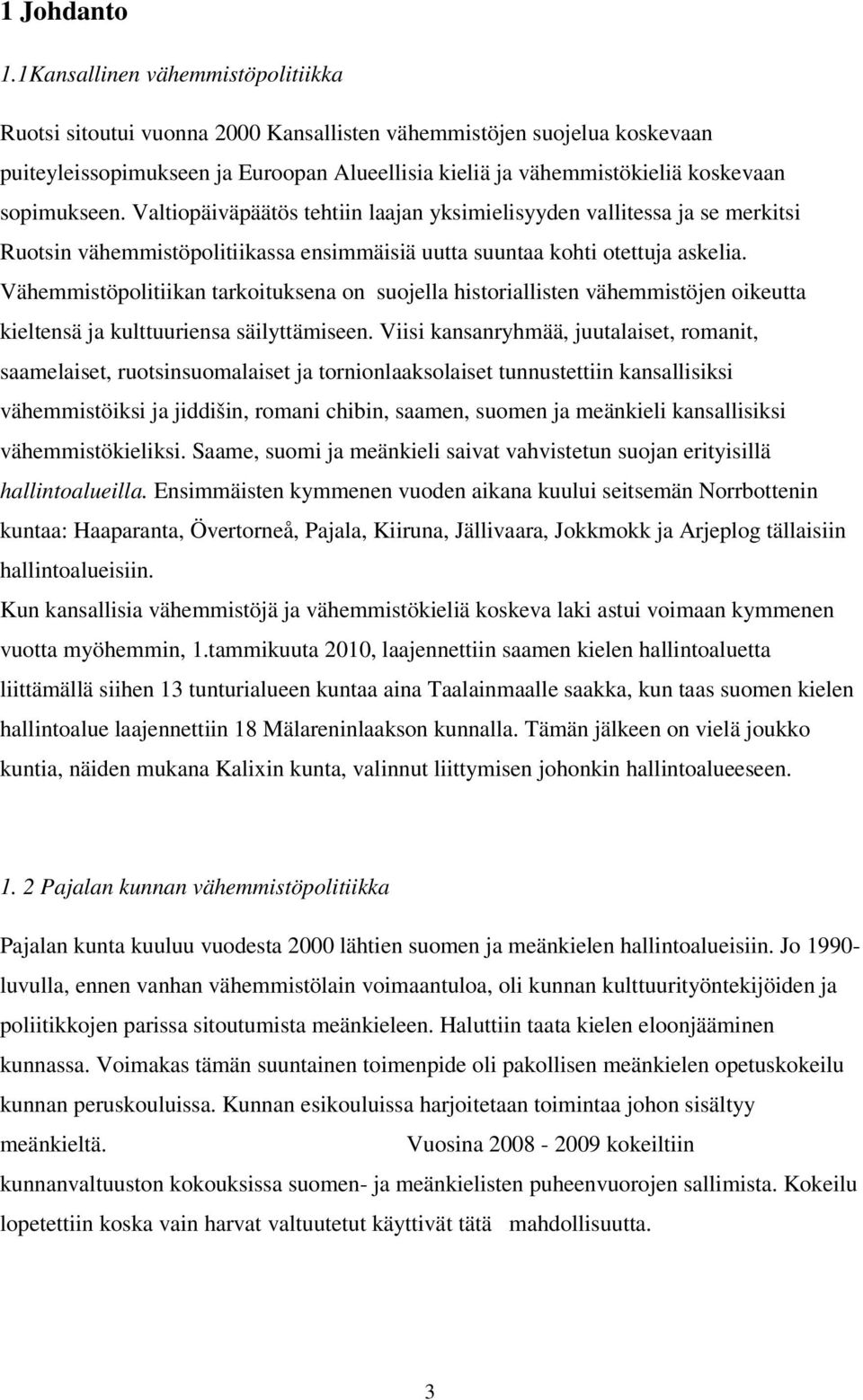 1 Johdanto

1.1Kansallinen vähemmistöpolitiikka

Ruotsi sitoutui vuonna 2000 Kansallisten vähemmistöjen suojelua koskevaan puiteyleissopimukseen ja Euroopan Alueellisia kieliä ja vähemmistökieliä koskevaan sopimukseen. Valtiopäiväpäätös tehtiin laajan yksimielisyyden vallitessa ja se merkitsi Ruotsin vähemmistöpolitiikassa ensimmäisiä uutta suuntaa kohti otettuja askelia. Vähemmistöpolitiikan tarkoituksena on suojella historiallisten vähemmistöjen oikeutta kieltensä ja kulttuuriensa säilyttämiseen. Viisi kansanryhmää, juutalaiset, romanit, saamelaiset, ruotsinsuomalaiset ja tornionlaaksolaiset tunnustettiin kansallisiksi vähemmistöiksi ja jiddišin, romani chibin, saamen, suomen ja meänkieli kansallisiksi vähemmistökieliksi. Saame, suomi ja meänkieli saivat vahvistetun suojan erityisillä hallintoalueilla. Ensimmäisten kymmenen vuoden aikana kuului seitsemän Norrbottenin kuntaa: Haaparanta, Övertorneå, Pajala, Kiiruna, Jällivaara, Jokkmokk ja Arjeplog tällaisiin hallintoalueisiin.
Kun kansallisia vähemmistöjä ja vähemmistökieliä koskeva laki astui voimaan kymmenen vuotta myöhemmin, 1.tammikuuta 2010, laajennettiin saamen kielen hallintoaluetta liittämällä siihen 13 tunturialueen kuntaa aina Taalainmaalle saakka, kun taas suomen kielen hallintoalue laajennettiin 18 Mälareninlaakson kunnalla. Tämän jälkeen on vielä joukko kuntia, näiden mukana Kalixin kunta, valinnut liittymisen johonkin hallintoalueeseen.

1. 2 Pajalan kunnan vähemmistöpolitiikka

Pajalan kunta kuuluu vuodesta 2000 lähtien suomen ja meänkielen hallintoalueisiin. Jo 1990-luvulla, ennen vanhan vähemmistölain voimaantuloa, oli kunnan kulttuurityöntekijöiden ja poliitikkojen parissa sitoutumista meänkieleen. Haluttiin taata kielen eloonjääminen kunnassa. Voimakas tämän suuntainen toimenpide oli pakollisen meänkielen opetuskokeilu kunnan peruskouluissa. Kunnan esikouluissa harjoitetaan toimintaa johon sisältyy meänkieltä. Vuosina 2008 - 2009 kokeiltiin kunnanvaltuuston kokouksissa suomen- ja meänkielisten puheenvuorojen sallimista. Kokeilu lopetettiin koska vain harvat valtuutetut käyttivät tätä mahdollisuutta.

3